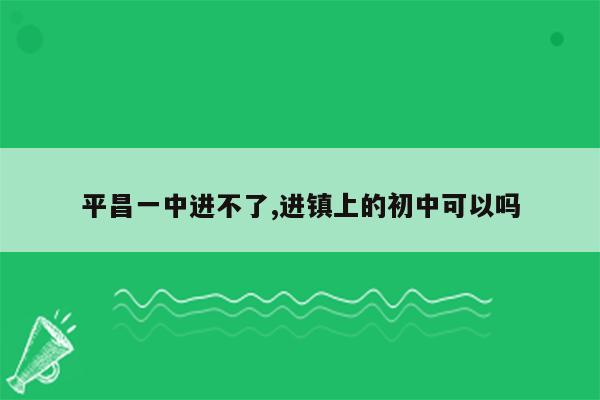 平昌一中进不了,进镇上的初中可以吗